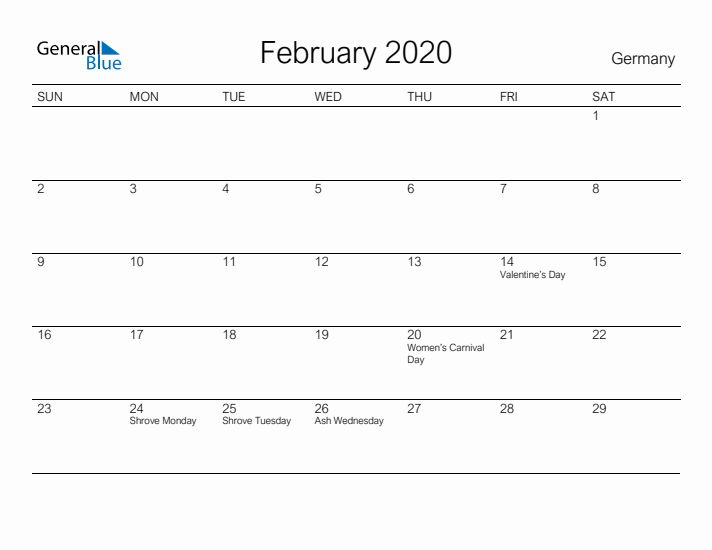 General Blue

February 2020

Germany

| SUN | MON | TUE | WED | THU | FRI | SAT |
|---|---|---|---|---|---|---|
| | | | | | | 1 |
| 2 | 3 | 4 | 5 | 6 | 7 | 8 |
| 9 | 10 | 11 | 12 | 13 | 14 Valentine's Day | 15 |
| 16 | 17 | 18 | 19 | 20 Women's Carnival Day | 21 | 22 |
| 23 | 24 Shrove Monday | 25 Shrove Tuesday | 26 Ash Wednesday | 27 | 28 | 29 |